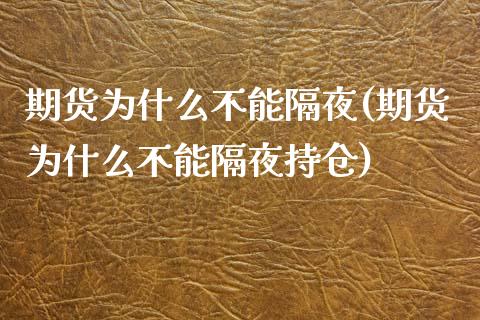 期货为什么不能隔夜(期货为什么不能隔夜持仓)